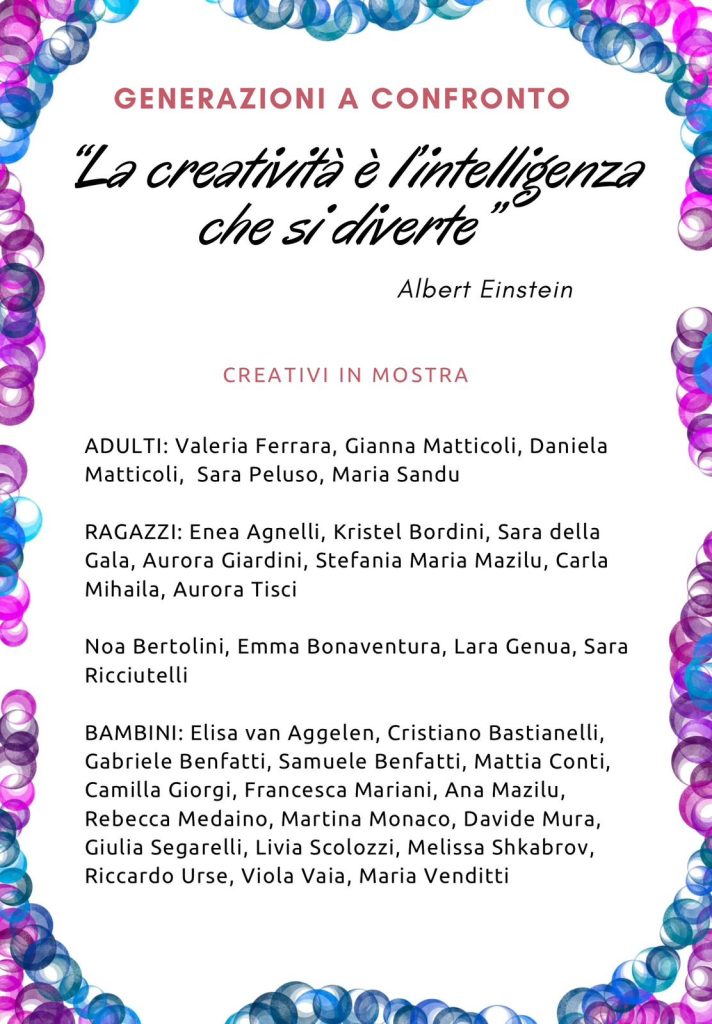 GENERAZIONI A CONFRONTO

"La creatività è l'intelligenza che si diverte"

Albert Einstein

CREATIVI IN MOSTRA

ADULTI: Valeria Ferrara, Gianna Matticoli, Daniela Matticoli, Sara Peluso, Maria Sandu

RAGAZZI: Enea Agnelli, Kristel Bordini, Sara della Gala, Aurora Giardini, Stefania Maria Mazilu, Carla Mihaila, Aurora Tisci

Noa Bertolini, Emma Bonaventura, Lara Genua, Sara Ricciutelli

BAMBINI: Elisa van Aggelen, Cristiano Bastianelli, Gabriele Benfatti, Samuele Benfatti, Mattia Conti, Camilla Giorgi, Francesca Mariani, Ana Mazilu, Rebecca Medaino, Martina Monaco, Davide Mura, Giulia Segarelli, Livia Scolozzi, Melissa Shkabrov, Riccardo Urse, Viola Vaia, Maria Venditti